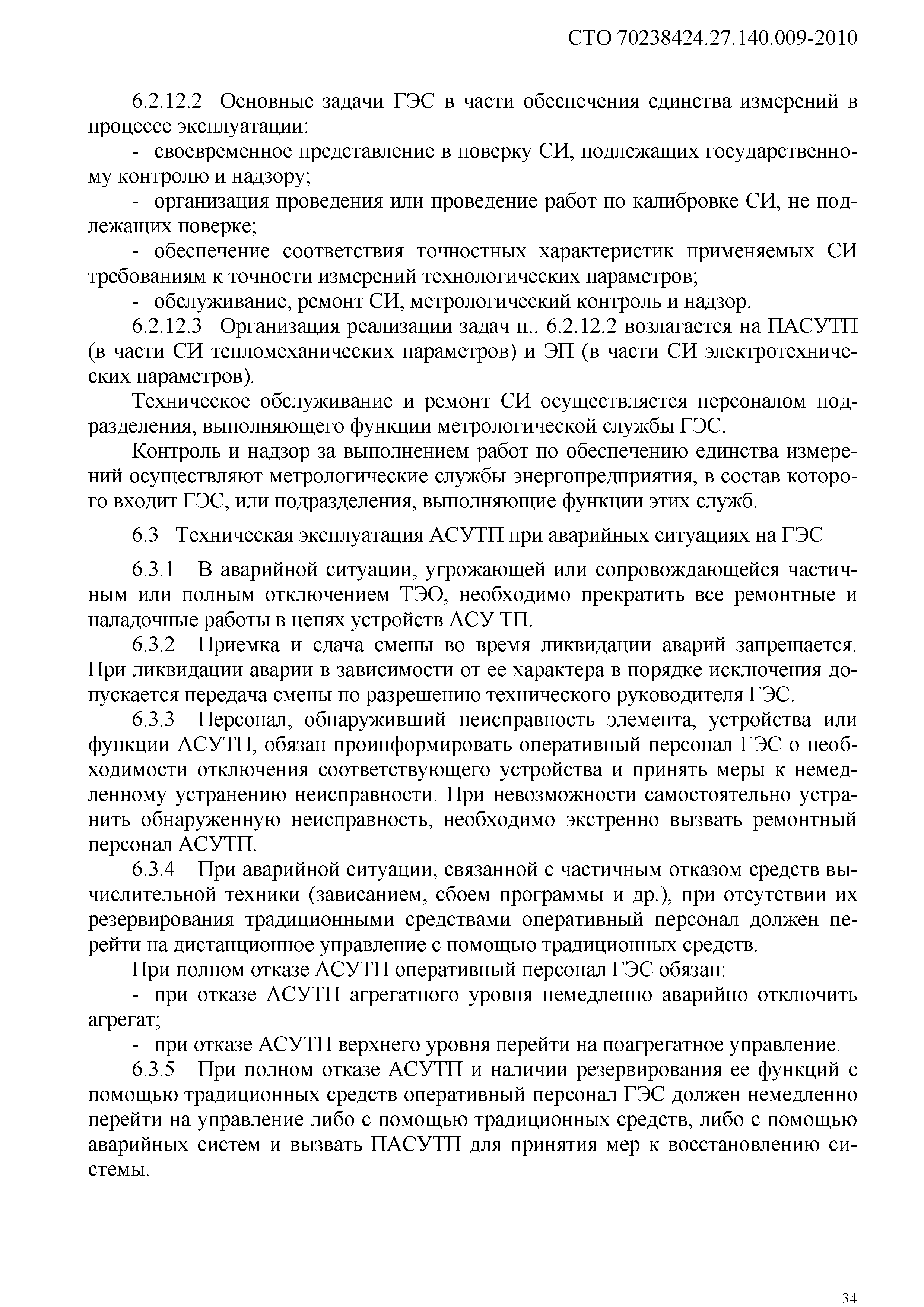 СТО 70238424.27.140.009-2010

6.2.12.2 Основные задачи ГЭС в части обеспечения единства измерений в процессе эксплуатации:

- своевременное представление в поверку СИ, подлежащих государственному контролю и надзору;

- организация проведения или проведение работ по калибровке СИ, не подлежащих поверке;

- обеспечение соответствия точностных характеристик применяемых СИ требованиям к точности измерений технологических параметров;

- обслуживание, ремонт СИ, метрологический контроль и надзор.

6.2.12.3 Организация реализации задач п.. 6.2.12.2 возлагается на ПАСУТП (в части СИ тепломеханических параметров) и ЭП (в части СИ электротехнических параметров).

Техническое обслуживание и ремонт СИ осуществляется персоналом подразделения, выполняющего функции метрологической службы ГЭС.

Контроль и надзор за выполнением работ по обеспечению единства измерений осуществляют метрологические службы энергопредприятия, в состав которого входит ГЭС, или подразделения, выполняющие функции этих служб.

6.3 Техническая эксплуатация АСУТП при аварийных ситуациях на ГЭС

6.3.1 В аварийной ситуации, угрожающей или сопровождающейся частичным или полным отключением ТЭО, необходимо прекратить все ремонтные и наладочные работы в цепях устройств АСУ ТП.

6.3.2 Приемка и сдача смены во время ликвидации аварий запрещается. При ликвидации аварии в зависимости от ее характера в порядке исключения допускается передача смены по разрешению технического руководителя ГЭС.

6.3.3 Персонал, обнаруживший неисправность элемента, устройства или функции АСУТП, обязан проинформировать оперативный персонал ГЭС о необходимости отключения соответствующего устройства и принять меры к немедленному устранению неисправности. При невозможности самостоятельно устранить обнаруженную неисправность, необходимо экстренно вызвать ремонтный персонал АСУТП.

6.3.4 При аварийной ситуации, связанной с частичным отказом средств вычислительной техники (зависанием, сбоем программы и др.), при отсутствии их резервирования традиционными средствами оперативный персонал должен перейти на дистанционное управление с помощью традиционных средств.

При полном отказе АСУТП оперативный персонал ГЭС обязан:

- при отказе АСУТП агрегатного уровня немедленно аварийно отключить агрегат;

- при отказе АСУТП верхнего уровня перейти на поагрегатное управление.

6.3.5 При полном отказе АСУТП и наличии резервирования ее функций с помощью традиционных средств оперативный персонал ГЭС должен немедленно перейти на управление либо с помощью традиционных средств, либо с помощью аварийных систем и вызвать ПАСУТП для принятия мер к восстановлению системы.

34